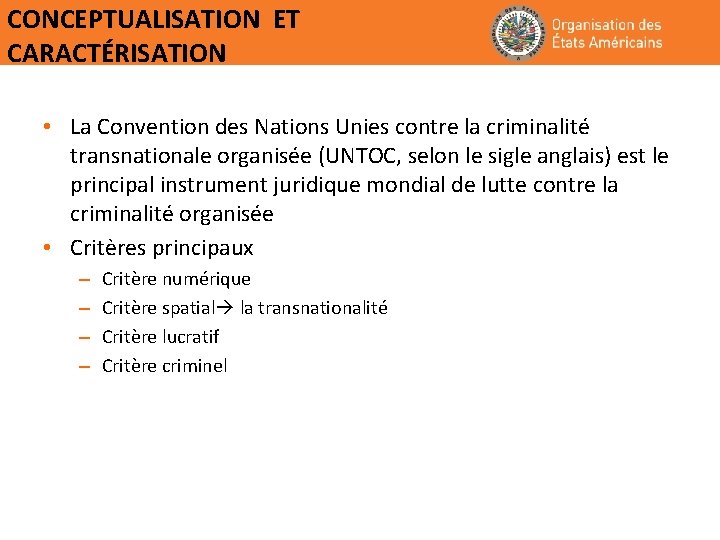 CONCEPTUALISATION ET CARACTÉRISATION

Organisation des États Américains

• La Convention des Nations Unies contre la criminalité transnationale organisée (UNTOC, selon le sigle anglais) est le principal instrument juridique mondial de lutte contre la criminalité organisée
• Critères principaux
– Critère numérique
– Critère spatial→ la transnationalité
– Critère lucratif
– Critère criminel